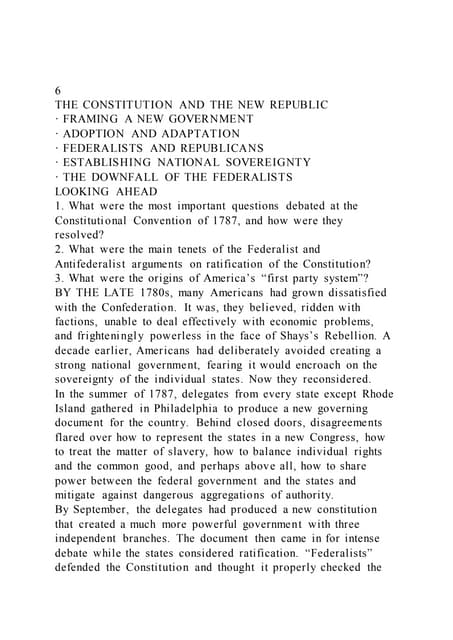 6
THE CONSTITUTION AND THE NEW REPUBLIC
· FRAMING A NEW GOVERNMENT
· ADOPTION AND ADAPTATION
· FEDERALISTS AND REPUBLICANS
· ESTABLISHING NATIONAL SOVEREIGNTY
· THE DOWNFALL OF THE FEDERALISTS
LOOKING AHEAD
1. What were the most important questions debated at the Constitutional Convention of 1787, and how were they resolved?
2. What were the main tenets of the Federalist and Antifederalist arguments on ratification of the Constitution?
3. What were the origins of America's "first party system"?
BY THE LATE 1780s, many Americans had grown dissatisfied with the Confederation. It was, they believed, ridden with factions, unable to deal effectively with economic problems, and frighteningly powerless in the face of Shays's Rebellion. A decade earlier, Americans had deliberately avoided creating a strong national government, fearing it would encroach on the sovereignty of the individual states. Now they reconsidered.
In the summer of 1787, delegates from every state except Rhode Island gathered in Philadelphia to produce a new governing document for the country. Behind closed doors, disagreements flared over how to represent the states in a new Congress, how to treat the matter of slavery, how to balance individual rights and the common good, and perhaps above all, how to share power between the federal government and the states and mitigate against dangerous aggregations of authority.
By September, the delegates had produced a new constitution that created a much more powerful government with three independent branches. The document then came in for intense debate while the states considered ratification. "Federalists" defended the Constitution and thought it properly checked the